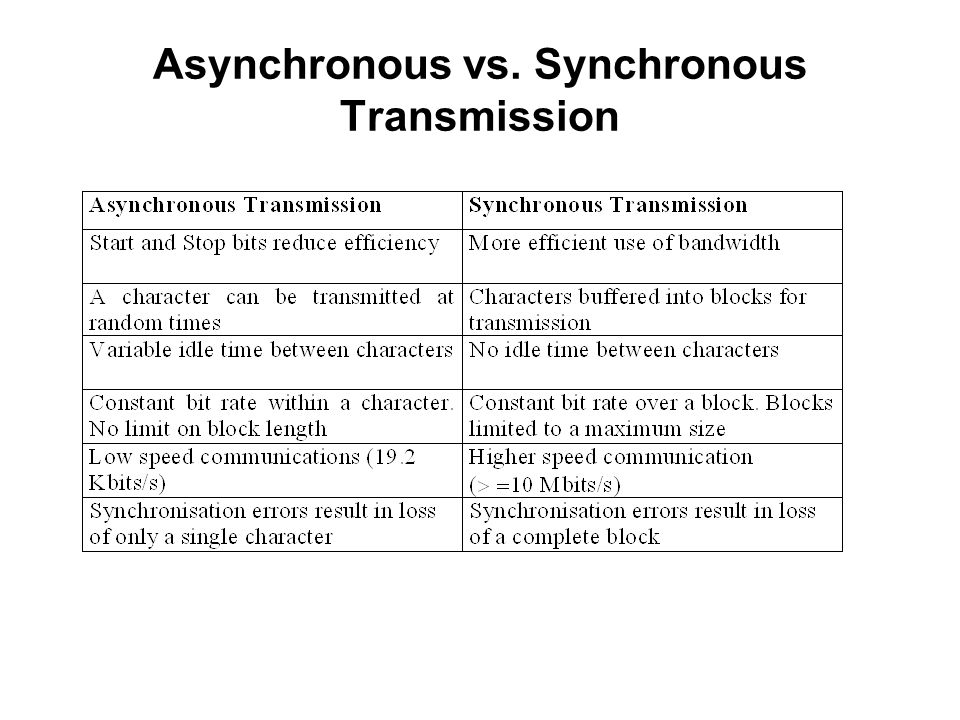 Asynchronous vs. Synchronous Transmission

| Asynchronous Transmission | Synchronous Transmission |
|---|---|
| Start and Stop bits reduce efficiency | More efficient use of bandwidth |
| A character can be transmitted at random times | Characters buffered into blocks for transmission |
| Variable idle time between characters | No idle time between characters |
| Constant bit rate within a character. No limit on block length | Constant bit rate over a block. Blocks limited to a maximum size |
| Low speed communications (19.2 Kbits/s) | Higher speed communication (> =10 Mbits/s) |
| Synchronisation errors result in loss of only a single character | Synchronisation errors result in loss of a complete block |